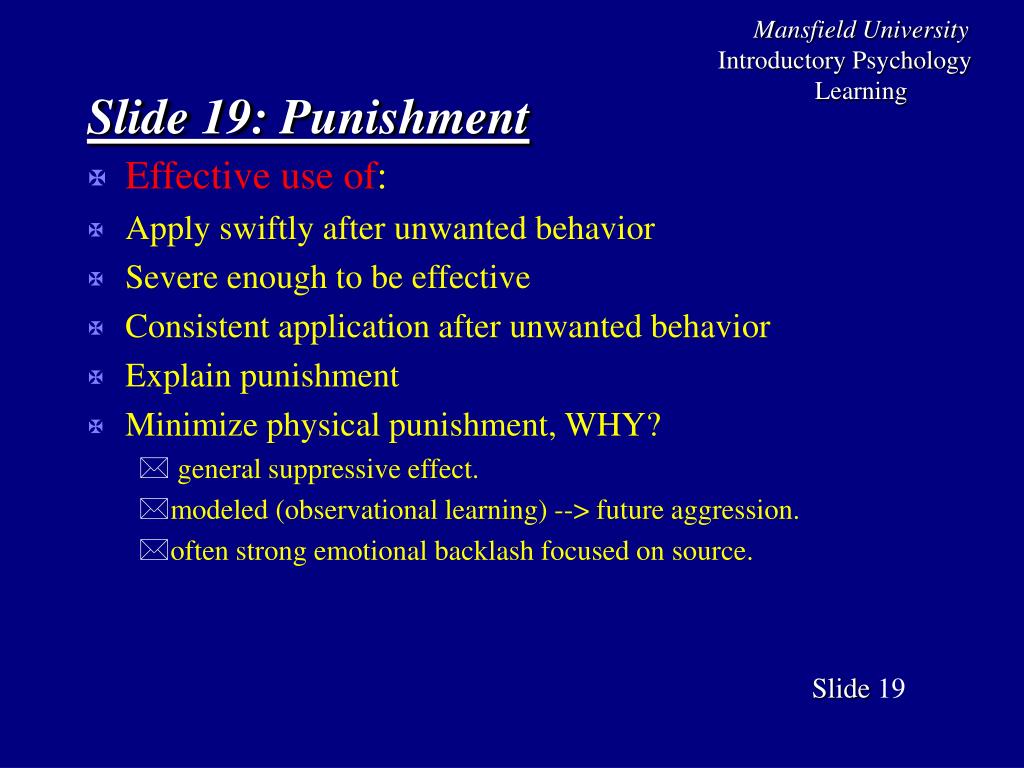 Mansfield University
Introductory Psychology
Learning

Slide 19: Punishment

Effective use of:
Apply swiftly after unwanted behavior
Severe enough to be effective
Consistent application after unwanted behavior
Explain punishment
Minimize physical punishment, WHY?
general suppressive effect.
modeled (observational learning) --> future aggression.
often strong emotional backlash focused on source.

Slide 19